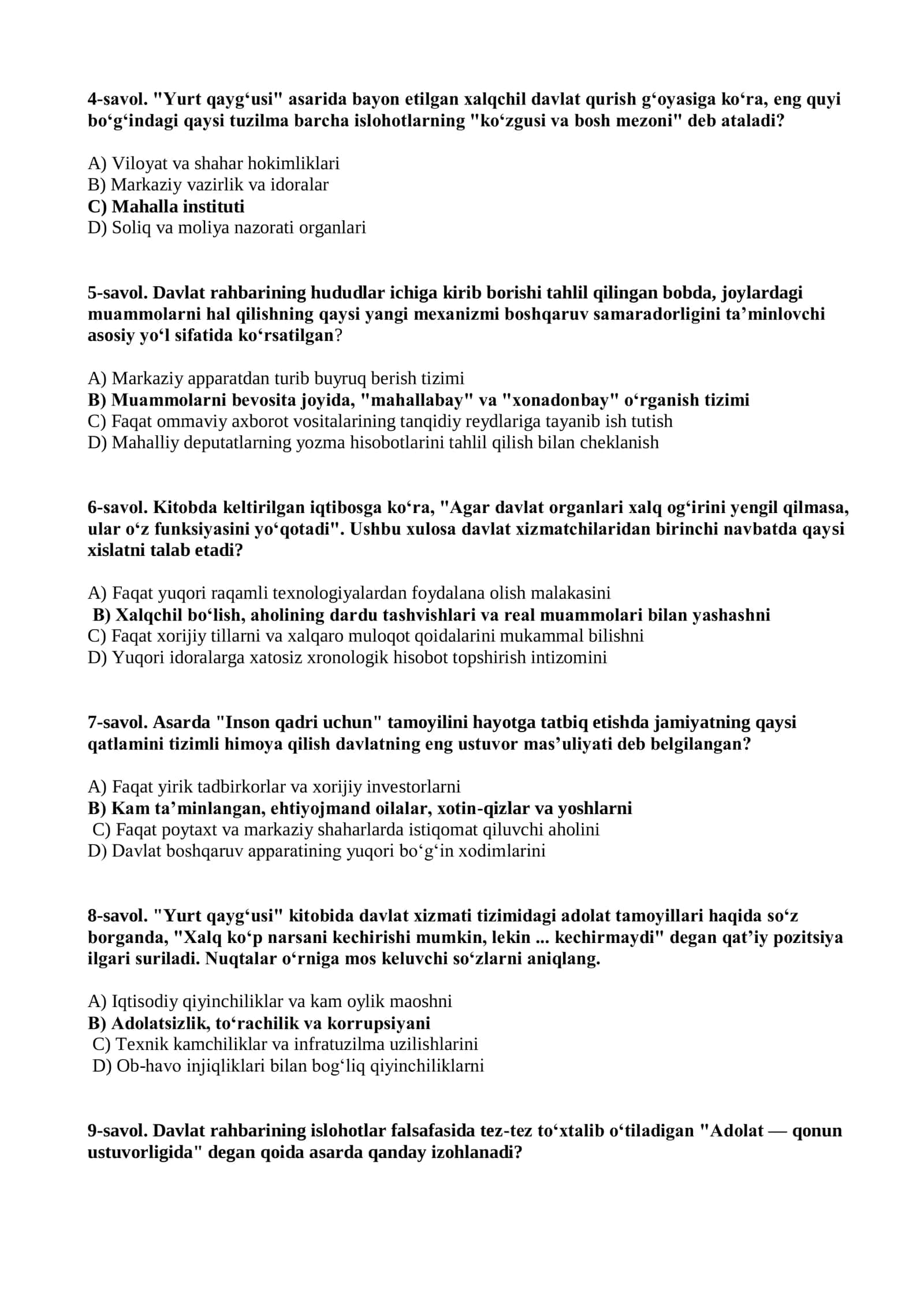 4-savol. "Yurt qayg‘usi" asarida bayon etilgan xalqchil davlat qurish g‘oyasiga ko‘ra, eng quyi bo‘g‘indagi qaysi tuzilma barcha islohotlarning "ko‘zgusi va bosh mezoni" deb ataladi?

A) Viloyat va shahar hokimliklari
B) Markaziy vazirlik va idoralar
C) Mahalla instituti
D) Soliq va moliya nazorati organlari

5-savol. Davlat rahbarining hududlar ichiga kirib borishi tahlil qilingan bobda, joylardagi muammolarni hal qilishning qaysi yangi mexanizmi boshqaruv samaradorligini ta’minlovchi asosiy yo‘l sifatida ko‘rsatilgan?

A) Markaziy apparatdan turib buyruq berish tizimi
B) Muammolarni bevosita joyida, "mahallabay" va "xonadonbay" o‘rganish tizimi
C) Faqat ommaviy axborot vositalarining tanqidiy reydlariga tayanib ish tutish
D) Mahalliy deputatlarning yozma hisobotlarini tahlil qilish bilan cheklanish

6-savol. Kitobda keltirilgan iqtibosga ko‘ra, "Agar davlat organlari xalq og‘irini yengil qilmasa, ular o‘z funksiyasini yo‘qotadi". Ushbu xulosa davlat xizmatchilaridan birinchi navbatda qaysi xislatni talab etadi?

A) Faqat yuqori raqamli texnologiyalardan foydalana olish malakasini
B) Xalqchil bo‘lish, aholining dardu tashvishlari va real muammolari bilan yashashni
C) Faqat xorijiy tillarni va xalqaro muloqot qoidalarini mukammal bilishni
D) Yuqori idoralarga xatosiz xronologik hisobot topshirish intizomini

7-savol. Asarda "Inson qadri uchun" tamoyilini hayotga tatbiq etishda jamiyatning qaysi qatlamini tizimli himoya qilish davlatning eng ustuvor mas’uliyati deb belgilangan?

A) Faqat yirik tadbirkorlar va xorijiy investorlarni
B) Kam ta’minlangan, ehtiyojmand oilalar, xotin-qizlar va yoshlarni
C) Faqat poytaxt va markaziy shaharlarda istiqomat qiluvchi aholini
D) Davlat boshqaruv apparatining yuqori bo‘g‘in xodimlarini

8-savol. "Yurt qayg‘usi" kitobida davlat xizmati tizimidagi adolat tamoyillari haqida so‘z borganda, "Xalq ko‘p narsani kechirishi mumkin, lekin ... kechirmaydi" degan qat’iy pozitsiya ilgari suriladi. Nuqtalar o‘rniga mos keluvchi so‘zlarni aniqlang.

A) Iqtisodiy qiyinchiliklar va kam oylik maoshni
B) Adolatsizlik, to‘rachilik va korrupsiyani
C) Texnik kamchiliklar va infratuzilma uzilishlarini
D) Ob-havo injiqliklari bilan bog‘liq qiyinchiliklarni

9-savol. Davlat rahbarining islohotlar falsafasida tez-tez to‘xtalib o‘tiladigan "Adolat — qonun ustuvorligida" degan qoida asarda qanday izohlanadi?